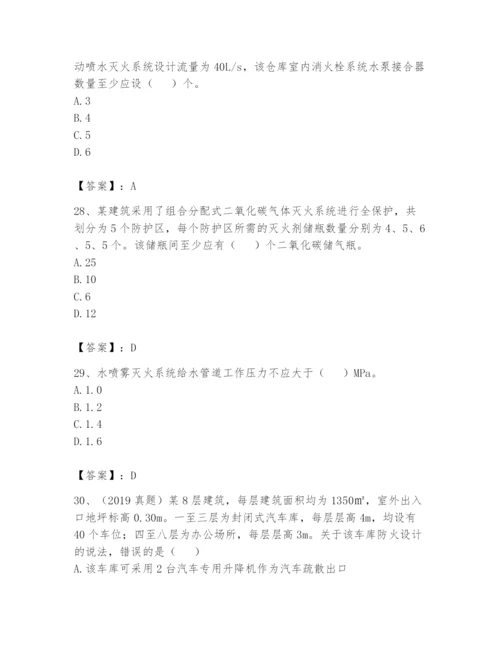 动喷水灭火系统设计流量为40L/s，该仓库室内消火栓系统水泵接合器数量至少应设（　）个。
A.3
B.4
C.5
D.6

【答案】：A

28、某建筑采用了组合分配式二氧化碳气体灭火系统进行全保护，共划分为5个防护区，每个防护区所需的灭火剂储瓶数量分别为4、5、6、5、5个。该储瓶间至少应有（　）个二氧化碳储气瓶。
A.25
B.10
C.6
D.12

【答案】：D

29、水喷雾灭火系统给水管道工作压力不应大于（　）MPa。
A.1.0
B.1.2
C.1.4
D.1.6

【答案】：D

30、（2019真题）某8层建筑，每层建筑面积均为1350㎡，室外出入口地坪标高0.30m。一至三层为封闭式汽车库，每层层高4m，均设有40个车位；四至八层为办公场所，每层层高3m。关于该车库防火设计的说法，错误的是（　）
A.该车库可采用2台汽车专用升降机作为汽车疏散出口